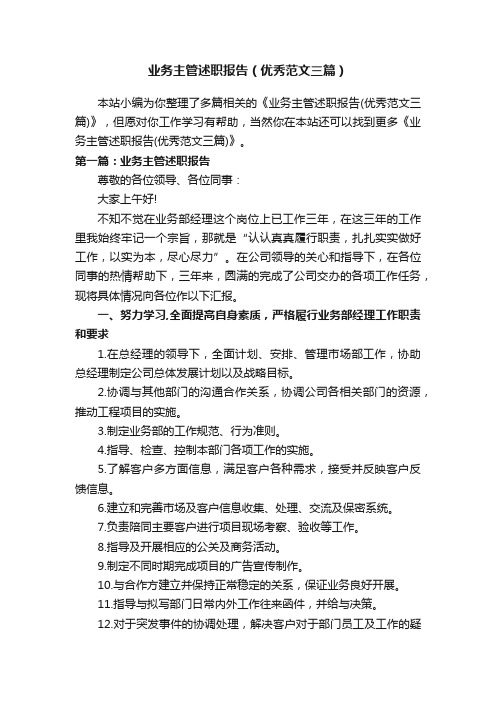 业务主管述职报告（优秀范文三篇）

本站小编为你整理了多篇相关的《业务主管述职报告(优秀范文三篇)》，但愿对你工作学习有帮助，当然你在本站还可以找到更多《业务主管述职报告(优秀范文三篇)》。

第一篇：业务主管述职报告

尊敬的各位领导、各位同事：

大家上午好!

不知不觉在业务部经理这个岗位上已工作三年，在这三年的工作里我始终牢记一个宗旨，那就是“认认真真履行职责，扎扎实实做好工作，以实为本，尽心尽力”。在公司领导的关心和指导下，在各位同事的热情帮助下，三年来，圆满的完成了公司交办的各项工作任务，现将具体情况向各位作以下汇报。

一、努力学习,全面提高自身素质，严格履行业务部经理工作职责和要求

1.在总经理的领导下，全面计划、安排、管理市场部工作，协助总经理制定公司总体发展计划以及战略目标。

2.协调与其他部门的沟通合作关系，协调公司各相关部门的资源，推动工程项目的实施。

3.制定业务部的工作规范、行为准则。

4.指导、检查、控制本部门各项工作的实施。

5.了解客户多方面信息，满足客户各种需求，接受并反映客户反馈信息。

6.建立和完善市场及客户信息收集、处理、交流及保密系统。

7.负责陪同主要客户进行项目现场考察、验收等工作。

8.指导及开展相应的公关及商务活动。

9.制定不同时期完成项目的广告宣传制作。

10.与合作方建立并保持正常稳定的关系，保证业务良好开展。

11.指导与拟写部门日常内外工作往来函件，并给与决策。

12.对于突发事件的协调处理，解决客户对于部门员工及工作的疑